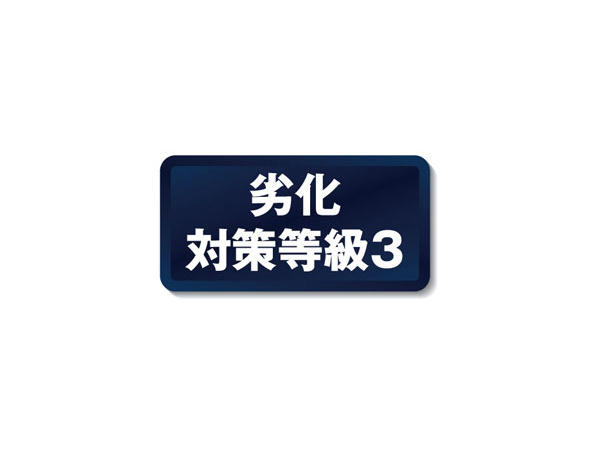 劣化
対策等級3